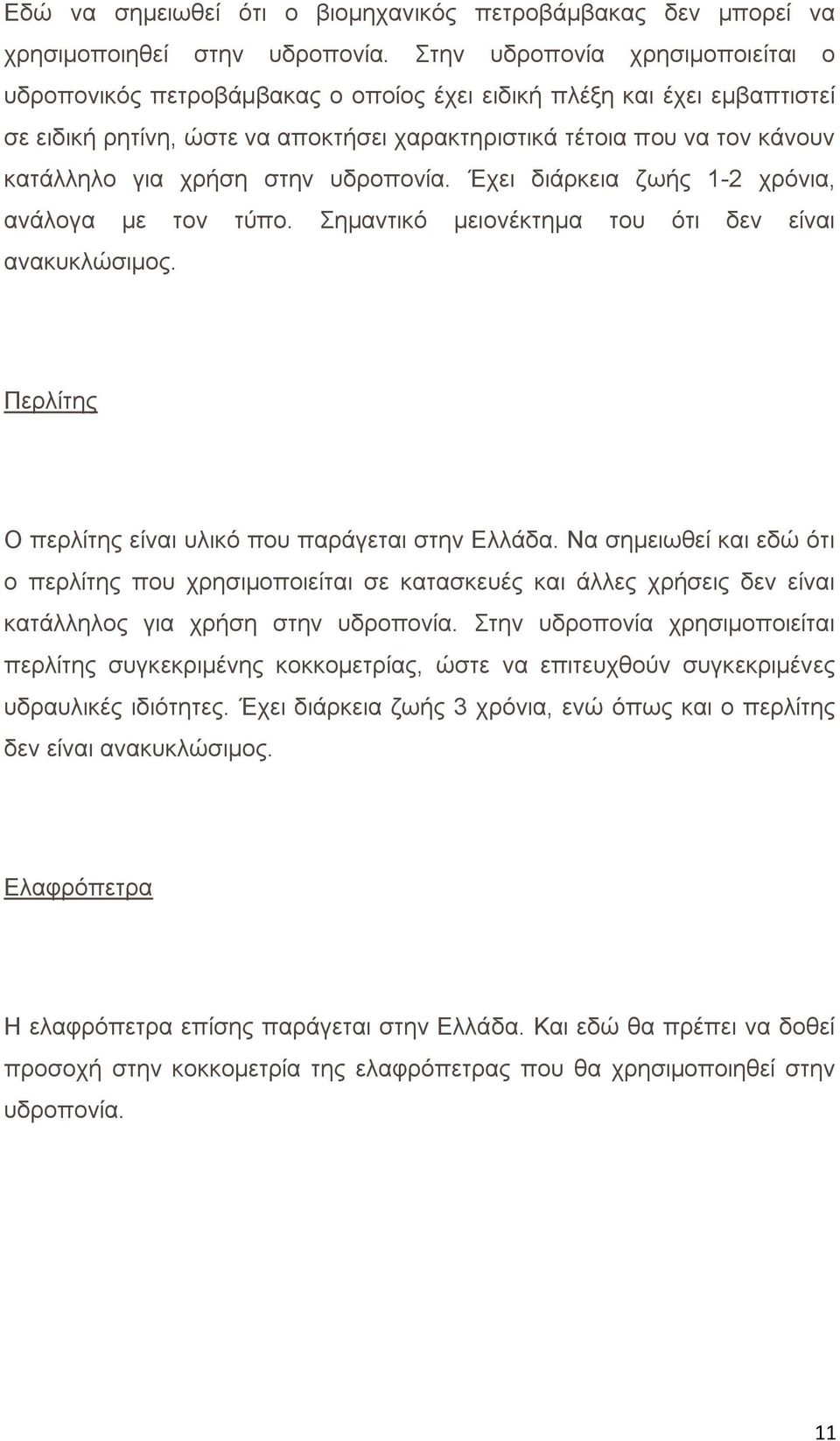 Εδώ να σημειωθεί ότι ο βιομηχανικός πετροβάμβακας δεν μπορεί να χρησιμοποιηθεί στην υδροπονία. Στην υδροπονία χρησιμοποιείται ο υδροπονικός πετροβάμβακας ο οποίος έχει ειδική πλέξη και έχει εμβαπτιστεί σε ειδική ρητίνη, ώστε να αποκτήσει χαρακτηριστικά τέτοια που να τον κάνουν κατάλληλο για χρήση στην υδροπονία. Έχει διάρκεια ζωής 1-2 χρόνια, ανάλογα με τον τύπο. Σημαντικό μειονέκτημα του ότι δεν είναι ανακυκλώσιμος.

Περλίτης

Ο περλίτης είναι υλικό που παράγεται στην Ελλάδα. Να σημειωθεί και εδώ ότι ο περλίτης που χρησιμοποιείται σε κατασκευές και άλλες χρήσεις δεν είναι κατάλληλος για χρήση στην υδροπονία. Στην υδροπονία χρησιμοποιείται περλίτης συγκεκριμένης κοκκομετρίας, ώστε να επιτευχθούν συγκεκριμένες υδραυλικές ιδιότητες. Έχει διάρκεια ζωής 3 χρόνια, ενώ όπως και ο περλίτης δεν είναι ανακυκλώσιμος.

Ελαφρόπετρα

Η ελαφρόπετρα επίσης παράγεται στην Ελλάδα. Και εδώ θα πρέπει να δοθεί προσοχή στην κοκκομετρία της ελαφρόπετρας που θα χρησιμοποιηθεί στην υδροπονία.

11